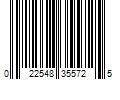 0 22548 35572 5